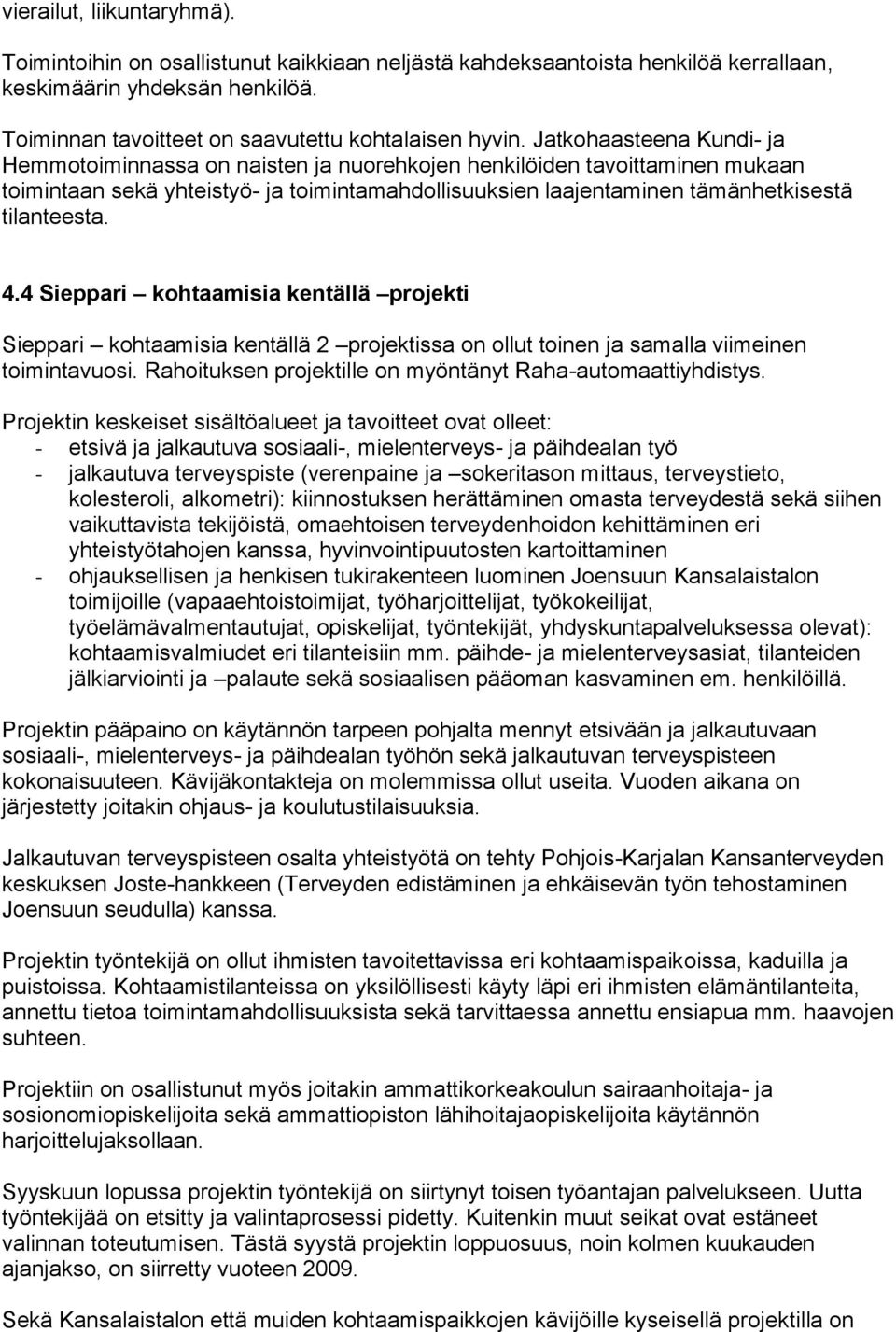 vierailut, liikuntaryhmä).

Toimintoihin on osallistunut kaikkiaan neljästä kahdeksaantoista henkilöä kerrallaan, keskimäärin yhdeksän henkilöä.

Toiminnan tavoitteet on saavutettu kohtalaisen hyvin. Jatkohaasteena Kundi- ja Hemmotoiminnassa on naisten ja nuorehkojen henkilöiden tavoittaminen mukaan toimintaan sekä yhteistyö- ja toimintamahdollisuuksien laajentaminen tämänhetkisestä tilanteesta.

4.4 Sieppari – kohtaamisia kentällä –projekti

Sieppari – kohtaamisia kentällä 2 –projektissa on ollut toinen ja samalla viimeinen toimintavuosi. Rahoituksen projektille on myöntänyt Raha-automaattiyhdistys.

Projektin keskeiset sisältöalueet ja tavoitteet ovat olleet:
- etsivä ja jalkautuva sosiaali-, mielenterveys- ja päihdealan työ
- jalkautuva terveyspiste (verenpaine ja –sokeritason mittaus, terveystieto, kolesteroli, alkometri): kiinnostuksen herättäminen omasta terveydestä sekä siihen vaikuttavista tekijöistä, omaehtoisen terveydenhoidon kehittäminen eri yhteistyötahojen kanssa, hyvinvointipuutosten kartoittaminen
- ohjauksellisen ja henkisen tukirakenteen luominen Joensuun Kansalaistalon toimijoille (vapaaehtoistoimijat, työharjoittelijat, työkokeilijat, työelämävalmentautujat, opiskelijat, työntekijät, yhdyskuntapalveluksessa olevat): kohtaamisvalmiudet eri tilanteisiin mm. päihde- ja mielenterveysasiat, tilanteiden jälkiarviointi ja –palaute sekä sosiaalisen pääoman kasvaminen em. henkilöillä.

Projektin pääpaino on käytännön tarpeen pohjalta mennyt etsivään ja jalkautuvaan sosiaali-, mielenterveys- ja päihdealan työhön sekä jalkautuvan terveyspisteen kokonaisuuteen. Kävijäkontakteja on molemmissa ollut useita. Vuoden aikana on järjestetty joitakin ohjaus- ja koulutustilaisuuksia.

Jalkautuvan terveyspisteen osalta yhteistyötä on tehty Pohjois-Karjalan Kansanterveyden keskuksen Joste-hankkeen (Terveyden edistäminen ja ehkäisevän työn tehostaminen Joensuun seudulla) kanssa.

Projektin työntekijä on ollut ihmisten tavoitettavissa eri kohtaamispaikoissa, kaduilla ja puistoissa. Kohtaamistilanteissa on yksilöllisesti käyty läpi eri ihmisten elämäntilanteita, annettu tietoa toimintamahdollisuuksista sekä tarvittaessa annettu ensiapua mm. haavojen suhteen.

Projektiin on osallistunut myös joitakin ammattikorkeakoulun sairaanhoitaja- ja sosionomiopiskelijoita sekä ammattiopiston lähihoitajaopiskelijoita käytännön harjoittelujaksollaan.

Syyskuun lopussa projektin työntekijä on siirtynyt toisen työantajan palvelukseen. Uutta työntekijää on etsitty ja valintaprosessi pidetty. Kuitenkin muut seikat ovat estäneet valinnan toteutumisen. Tästä syystä projektin loppuosuus, noin kolmen kuukauden ajanjakso, on siirretty vuoteen 2009.

Sekä Kansalaistalon että muiden kohtaamispaikkojen kävijöille kyseisellä projektilla on